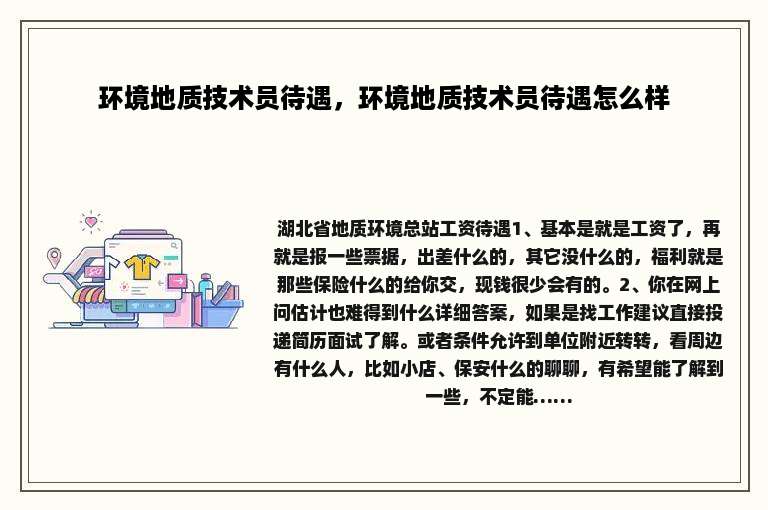 环境地质技术员待遇，环境地质技术员待遇怎么样

湖北省地质环境总站工资待遇1、基本是就是工资了，再就是报一些票据，出差什么的，其它没什么的，福利就是那些保险什么的给你交，现钱很少会有的。2、你在网上问估计也难得到什么详细答案，如果是找工作建议直接投递简历面试了解。或者条件允许到单位附近转转，看周边有什么人，比如小店、保安什么的聊聊，有希望能了解到一些，不定能......